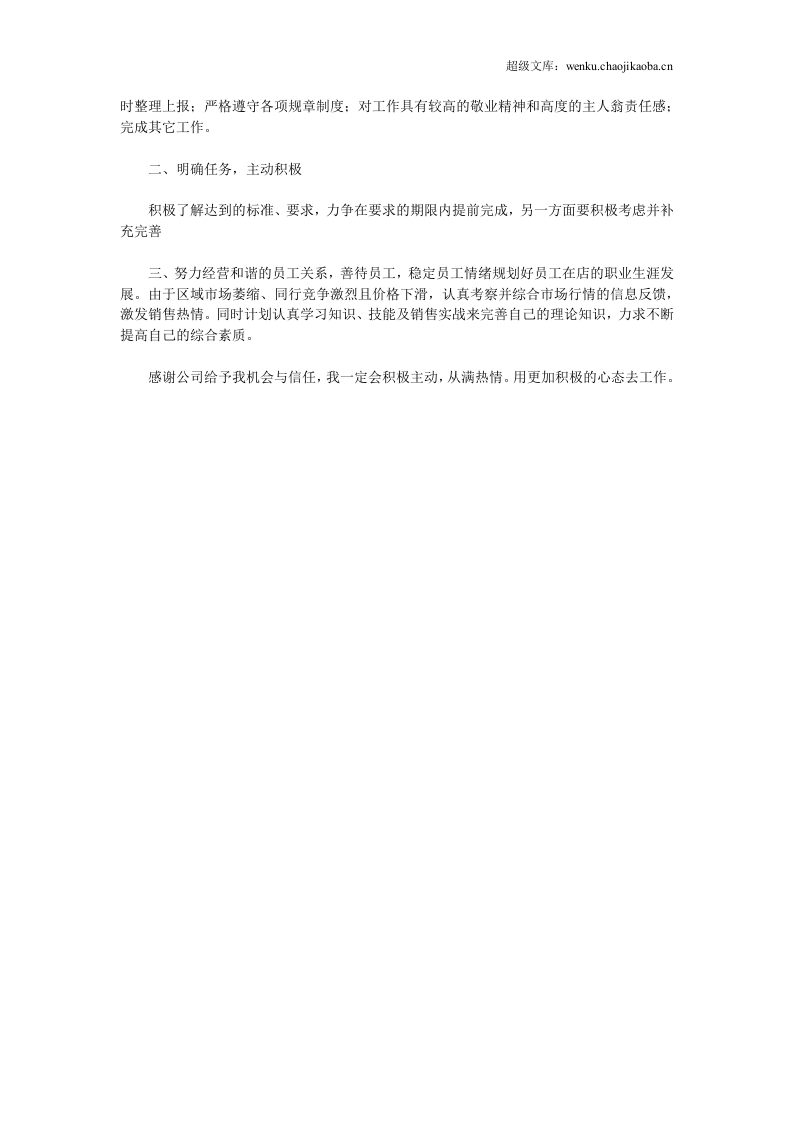 超级文库：wenku.chaojikaoba.cn

时整理上报；严格遵守各项规章制度；对工作具有较高的敬业精神和高度的主人翁责任感；完成其它工作。

二、明确任务，主动积极

积极了解达到的标准、要求，力争在要求的期限内提前完成，另一方面要积极考虑并补充完善

三、努力经营和谐的员工关系，善待员工，稳定员工情绪规划好员工在店的职业生涯发展。由于区域市场萎缩、同行竞争激烈且价格下滑，认真考察并综合市场行情的信息反馈，激发销售热情。同时计划认真学习知识、技能及销售实战来完善自己的理论知识，力求不断提高自己的综合素质。

感谢公司给予我机会与信任，我一定会积极主动，从满热情。用更加积极的心态去工作。